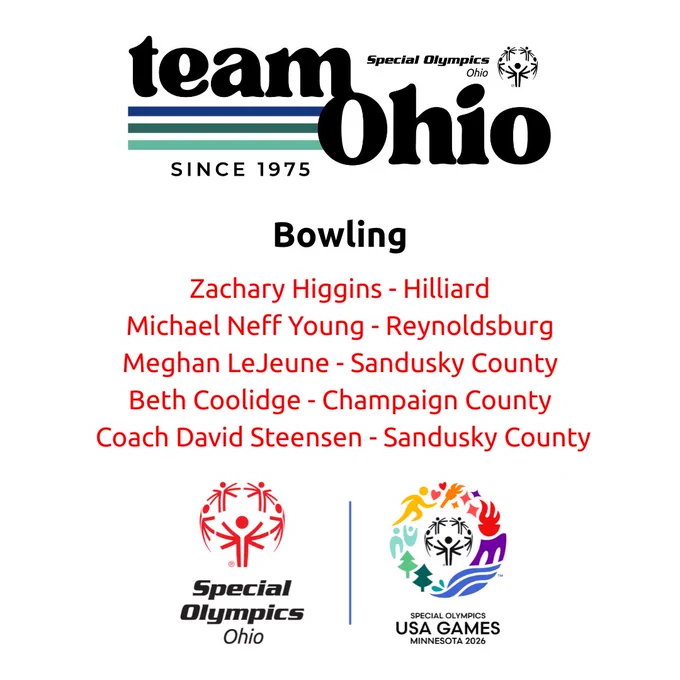 team Ohio
Special Olympics
Ohio
SINCE 1975

Bowling

Zachary Higgins - Hilliard
Michael Neff Young - Reynoldsburg
Meghan LeJeune - Sandusky County
Beth Coolidge - Champaign County
Coach David Steensen - Sandusky County

Special Olympics
Ohio

SPECIAL OLYMPICS
USA GAMES
MINNESOTA 2026